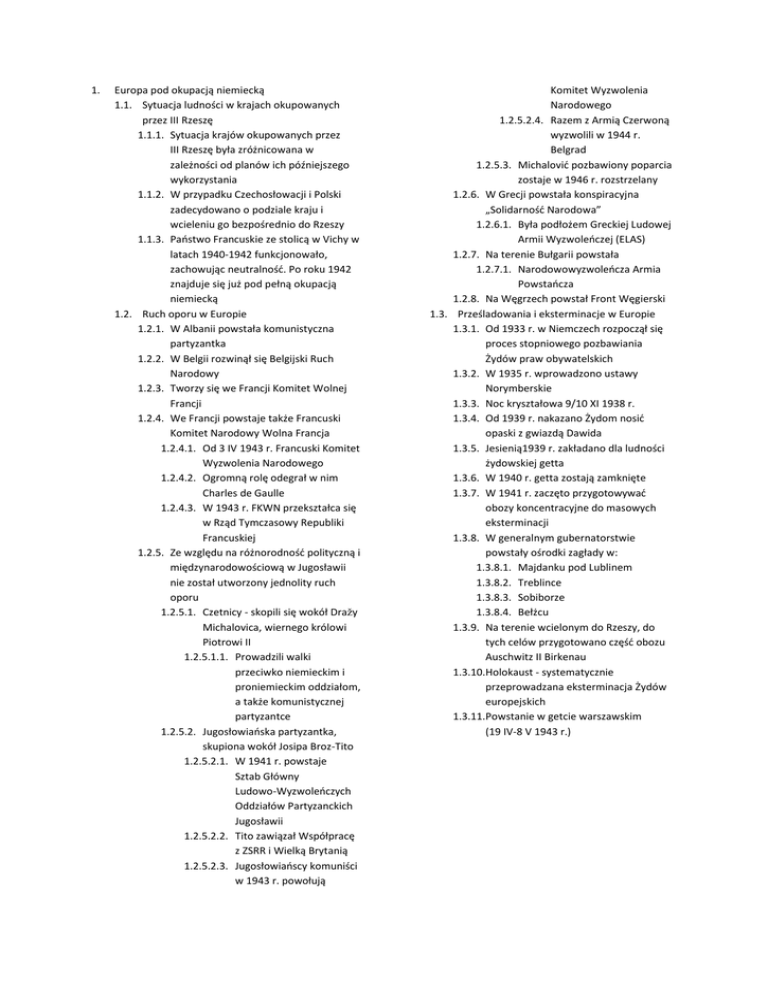 1. Europa pod okupacją niemiecką
1.1. Sytuacja ludności w krajach okupowanych przez III Rzeszę
1.1.1. Sytuacja krajów okupowanych przez III Rzeszę była zróżnicowana w zależności od planów ich późniejszego wykorzystania
1.1.2. W przypadku Czechosłowacji i Polski zadecydowano o podziale kraju i wcieleniu go bezpośrednio do Rzeszy
1.1.3. Państwo Francuskie ze stolicą w Vichy w latach 1940-1942 funkcjonowało, zachowując neutralność. Po roku 1942 znajduje się już pod pełną okupacją niemiecką
1.2. Ruch oporu w Europie
1.2.1. W Albanii powstała komunistyczna partyzantka
1.2.2. W Belgii rozwinął się Belgijski Ruch Narodowy
1.2.3. Tworzy się we Francji Komitet Wolnej Francji
1.2.4. We Francji powstaje także Francuski Komitet Narodowy Wolna Francja
1.2.4.1. Od 3 IV 1943 r. Francuski Komitet Wyzwolenia Narodowego
1.2.4.2. Ogromną rolę odegrał w nim Charles de Gaulle
1.2.4.3. W 1943 r. FKWN przekształca się w Rząd Tymczasowy Republiki Francuskiej
1.2.5. Ze względu na różnorodność polityczną i międzynarodowościową w Jugosławii nie został utworzony jednolity ruch oporu
1.2.5.1. Czetnicy - skopili się wokół Draży Michalovica, wiernego królowi Piotrowi II
1.2.5.1.1. Prowadzili walki przeciwko niemieckim i proniemieckim oddziałom, a także komunistycznej partyzantce
1.2.5.2. Jugosłowiańska partyzantka, skupiona wokół Josipa Broz-Tito
1.2.5.2.1. W 1941 r. powstaje Sztab Główny Ludowo-Wyzwoleńczych Oddziałów Partyzanckich Jugosławii
1.2.5.2.2. Tito zawiązał Współpracę z ZSRR i Wielką Brytanią
1.2.5.2.3. Jugosłowiańscy komuniści w 1943 r. powołują Komitet Wyzwolenia Narodowego
1.2.5.2.4. Razem z Armią Czerwoną wyzwolili w 1944 r. Belgrad
1.2.5.3. Michalović pozbawiony poparcia zostaje w 1946 r. rozstrzelany
1.2.6. W Grecji powstała konspiracyjna „Solidarność Narodowa"
1.2.6.1. Była podłożem Greckiej Ludowej Armii Wyzwoleńczej (ELAS)
1.2.7. Na terenie Bułgarii powstała
1.2.7.1. Narodowowyzwoleńcza Armia Powstańcza
1.2.8. Na Węgrzech powstał Front Węgierski
1.3. Prześladowania i eksterminacje w Europie
1.3.1. Od 1933 r. w Niemczech rozpoczął się proces stopniowego pozbawiania Żydów praw obywatelskich
1.3.2. W 1935 r. wprowadzono ustawy Norymberskie
1.3.3. Noc kryształowa 9/10 XI 1938 r.
1.3.4. Od 1939 r. nakazano Żydom nosić opaski z gwiazdą Dawida
1.3.5. Jesienią1939 r. zakładano dla ludności żydowskiej getta
1.3.6. W 1940 r. getta zostają zamknięte
1.3.7. W 1941 r. zaczęto przygotowywać obozy koncentracyjne do masowych eksterminacji
1.3.8. W generalnym gubernatorstwie powstały ośrodki zagłady w:
1.3.8.1. Majdanku pod Lublinem
1.3.8.2. Treblince
1.3.8.3. Sobiborze
1.3.8.4. Bełżcu
1.3.9. Na terenie wcielonym do Rzeszy, do tych celów przygotowano część obozu Auschwitz II Birkenau
1.3.10. Holokaust - systematycznie przeprowadzana eksterminacja Żydów europejskich
1.3.11. Powstanie w getcie warszawskim (19 IV-8 V 1943 r.)